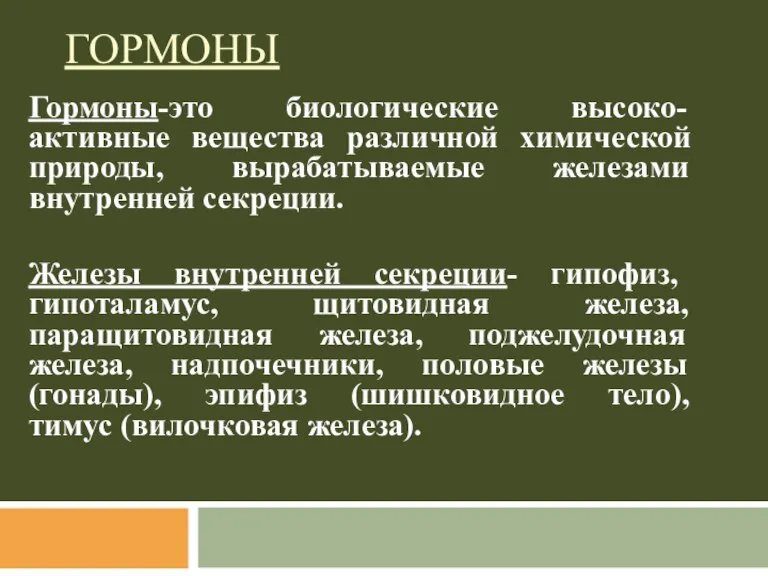 ГОРМОНЫ

Гормоны-это биологические высоко-активные вещества различной химической природы, вырабатываемые железами внутренней секреции.

Железы внутренней секреции- гипофиз, гипоталамус, щитовидная железа, паращитовидная железа, поджелудочная железа, надпочечники, половые железы (гонады), эпифиз (шишковидное тело), тимус (вилочковая железа).